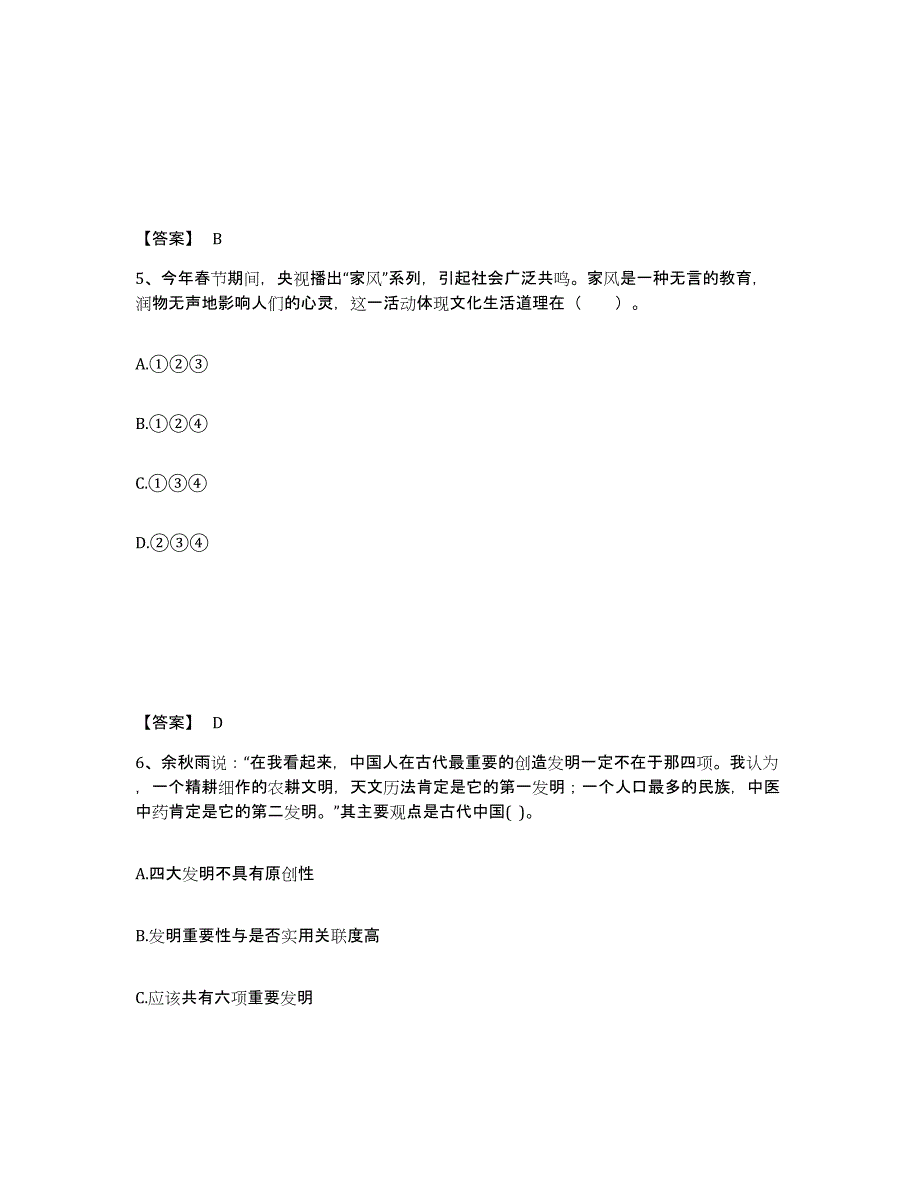 【答案】 B

5、今年春节期间，央视播出“家风”系列，引起社会广泛共鸣。家风是一种无言的教育，润物无声地影响人们的心灵，这一活动体现文化生活道理在（　　）。

A.①②③

B.①②④

C.①③④

D.②③④

【答案】 D

6、余秋雨说：“在我看起来，中国人在古代最重要的创造发明一定不在于那四项。我认为，一个精耕细作的农耕文明，天文历法肯定是它的第一发明；一个人口最多的民族，中医中药肯定是它的第二发明。”其主要观点是古代中国( )。

A.四大发明不具有原创性

B.发明重要性与是否实用关联度高

C.应该共有六项重要发明